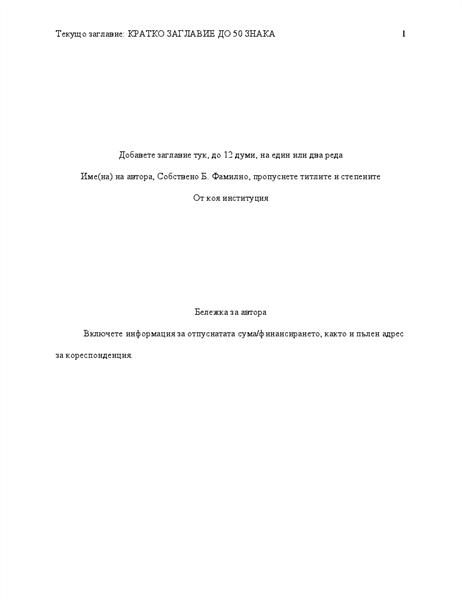 Текущо заглавие: КРАТКО ЗАГЛАВИЕ ДО 50 ЗНАКА 1

Добавете заглавие тук, до 12 думи, на един или два реда

Име(на) на автора, Собствено Б. Фамилно, пропуснете титлите и степените

От коя институция

Бележка за автора

Включете информация за отпуснатата сума/финансирането, както и пълен адрес за кореспонденция.